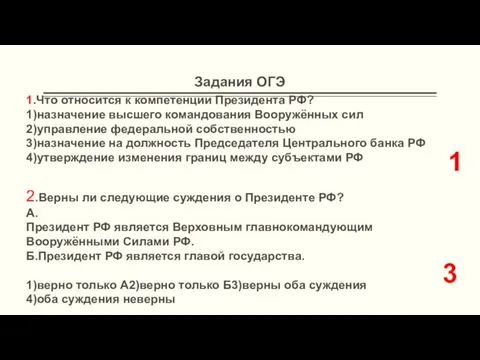 Задания ОГЭ

1.Что относится к компетенции Президента РФ?
1)назначение высшего командования Вооружённых сил
2)управление федеральной собственностью
3)назначение на должность Председателя Центрального банка РФ
4)утверждение изменения границ между субъектами РФ

1

2.Верны ли следующие суждения о Президенте РФ?
А.
Президент РФ является Верховным главнокомандующим Вооружёнными Силами РФ.
Б.Президент РФ является главой государства.

1)верно только А2)верно только Б3)верны оба суждения
4)оба суждения неверны

3